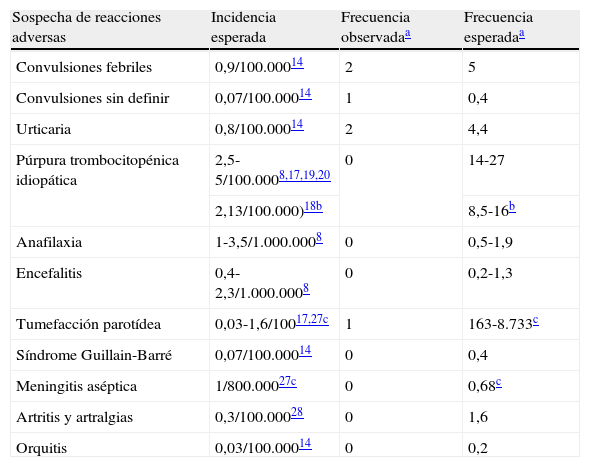 | Sospecha de reacciones adversas | Incidencia esperada | Frecuencia observada$^{a}$ | Frecuencia esperada$^{a}$ |
|---|---|---|---|
| Convulsiones febriles | 0,9/100.000$^{14}$ | 2 | 5 |
| Convulsiones sin definir | 0,07/100.000$^{14}$ | 1 | 0,4 |
| Urticaria | 0,8/100.000$^{14}$ | 2 | 4,4 |
| Púrpura trombocitopénica idiopática | 2,5-5/100.000$^{8,17,19,20}$ | 0 | 14-27 |
| | 2,13/100.000)$^{18b}$ | | 8,5-16$^{b}$ |
| Anafilaxia | 1-3,5/1.000.000$^{8}$ | 0 | 0,5-1,9 |
| Encefalitis | 0,4-2,3/1.000.000$^{8}$ | 0 | 0,2-1,3 |
| Tumefacción parotídea | 0,03-1,6/100$^{17,27c}$ | 1 | 163-8.733$^{c}$ |
| Síndrome Guillain-Barré | 0,07/100.000$^{14}$ | 0 | 0,4 |
| Meningitis aséptica | 1/800.000$^{27c}$ | 0 | 0,68$^{c}$ |
| Artritis y artralgias | 0,3/100.000$^{28}$ | 0 | 1,6 |
| Orquitis | 0,03/100.000$^{14}$ | 0 | 0,2 |